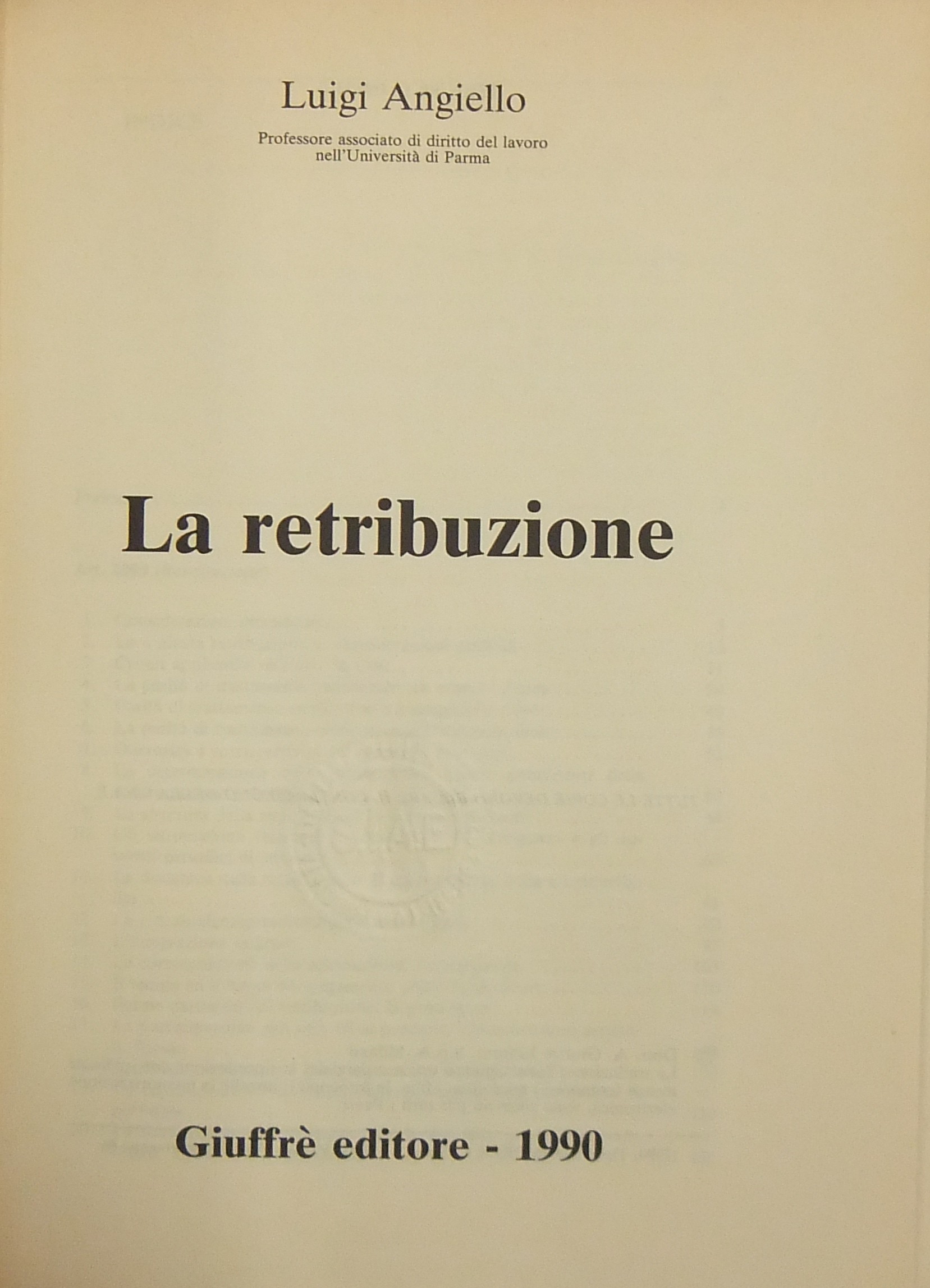 Luigi Angiello

Professore associato di diritto del lavoro
nell'Università di Parma

La retribuzione

Giuffrè editore - 1990